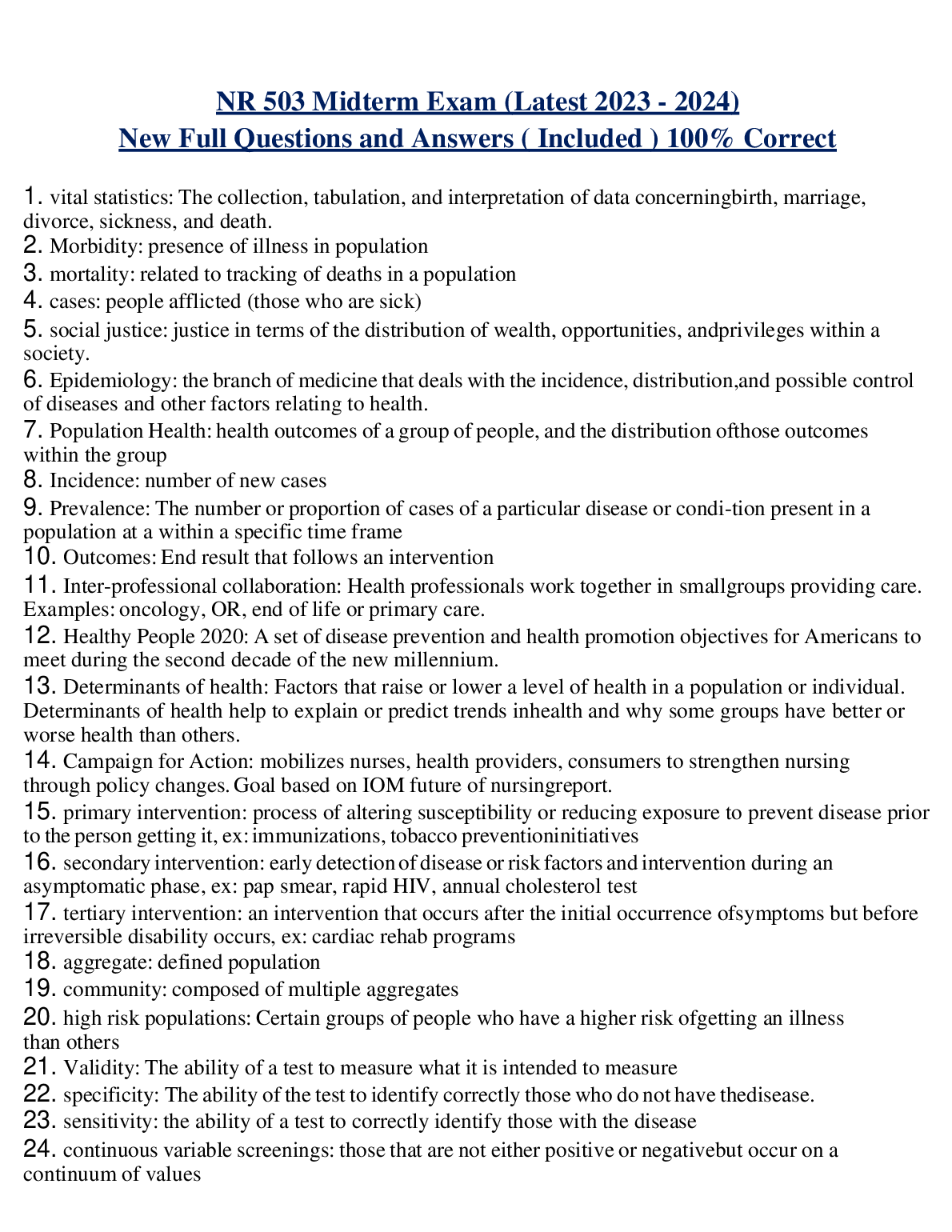 NR 503 Midterm Exam (Latest 2023 - 2024)
New Full Questions and Answers ( Included ) 100% Correct

1. vital statistics: The collection, tabulation, and interpretation of data concerningbirth, marriage, divorce, sickness, and death.
2. Morbidity: presence of illness in population
3. mortality: related to tracking of deaths in a population
4. cases: people afflicted (those who are sick)
5. social justice: justice in terms of the distribution of wealth, opportunities, andprivileges within a society.
6. Epidemiology: the branch of medicine that deals with the incidence, distribution,and possible control of diseases and other factors relating to health.
7. Population Health: health outcomes of a group of people, and the distribution ofthose outcomes within the group
8. Incidence: number of new cases
9. Prevalence: The number or proportion of cases of a particular disease or condi-tion present in a population at a within a specific time frame
10. Outcomes: End result that follows an intervention
11. Inter-professional collaboration: Health professionals work together in smallgroups providing care. Examples: oncology, OR, end of life or primary care.
12. Healthy People 2020: A set of disease prevention and health promotion objectives for Americans to meet during the second decade of the new millennium.
13. Determinants of health: Factors that raise or lower a level of health in a population or individual. Determinants of health help to explain or predict trends inhealth and why some groups have better or worse health than others.
14. Campaign for Action: mobilizes nurses, health providers, consumers to strengthen nursing through policy changes. Goal based on IOM future of nursingreport.
15. primary intervention: process of altering susceptibility or reducing exposure to prevent disease prior to the person getting it, ex: immunizations, tobacco preventioninitiatives
16. secondary intervention: early detection of disease or risk factors and intervention during an asymptomatic phase, ex: pap smear, rapid HIV, annual cholesterol test
17. tertiary intervention: an intervention that occurs after the initial occurrence ofsymptoms but before irreversible disability occurs, ex: cardiac rehab programs
18. aggregate: defined population
19. community: composed of multiple aggregates
20. high risk populations: Certain groups of people who have a higher risk ofgetting an illness than others
21. Validity: The ability of a test to measure what it is intended to measure
22. specificity: The ability of the test to identify correctly those who do not have thedisease.
23. sensitivity: the ability of a test to correctly identify those with the disease
24. continuous variable screenings: those that are not either positive or negativebut occur on a continuum of values